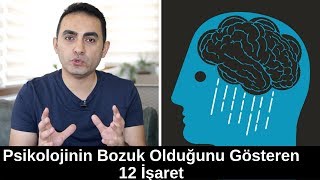 Psikolojinin Bozuk Olduğunu Gösteren 12 İşaret